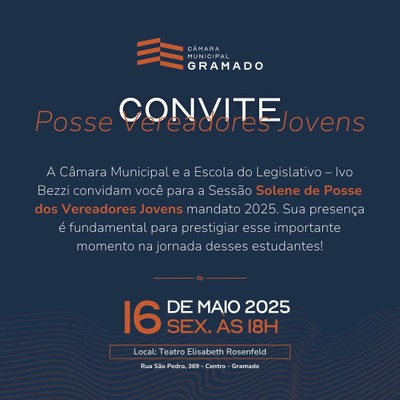 CÂMARA
MUNICIPAL
GRAMADO

CONVITE
Posse Vereadores Jovens

A Câmara Municipal e a Escola do Legislativo – Ivo Bezzi convidam você para a Sessão Solene de Posse dos Vereadores Jovens mandato 2025. Sua presença é fundamental para prestigiar esse importante momento na jornada desses estudantes!

16 DE MAIO 2025
SEX. ÀS 18H

Local: Teatro Elisabeth Rosenfeld

Rua São Pedro, 369 - Centro - Gramado